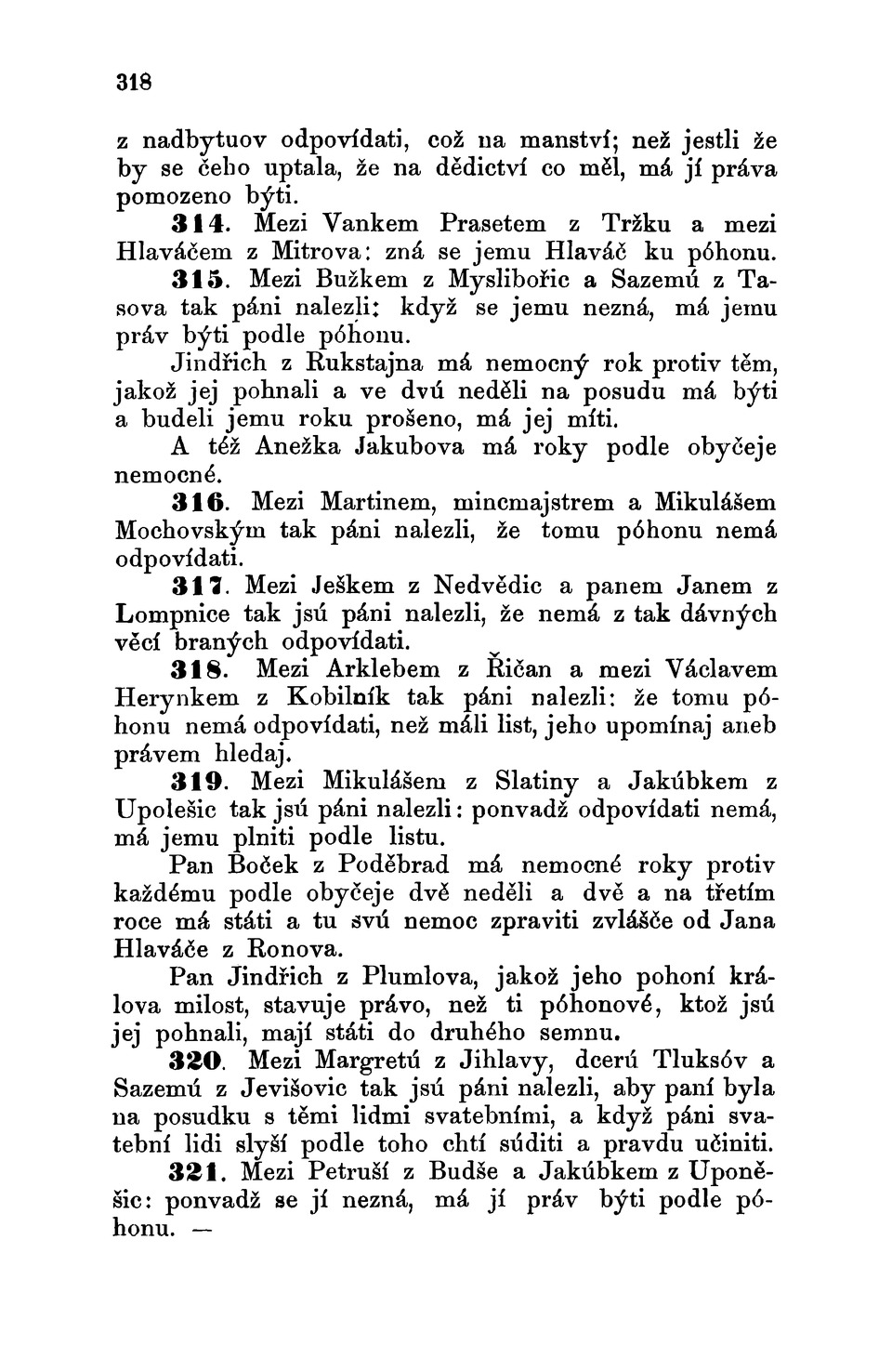 318

z nadbytuov odpovídati, což na manství; než jestli že by se čeho uptala, že na dědictví co měl, má jí práva pomozeno býti.

314. Mezi Vankem Prasetem z Tržku a mezi Hlaváčem z Mitrova: zná se jemu Hlaváč ku póhonu.

315. Mezi Bužkem z Myslibořic a Sazemú z Tasova tak páni nalezli: když se jemu nezná, má jemu práv býti podle póhonu.

Jindřich z Rukstajna má nemocný rok protiv těm, jakož jej pohnali a ve dvú neděli na posudu má býti a budeli jemu roku prošeno, má jej míti.

A též Anežka Jakubova má roky podle obyčeje nemocné.

316. Mezi Martinem, mincmajstrem a Mikulášem Mochovským tak páni nalezli, že tomu póhonu nemá odpovídati.

317. Mezi Ješkem z Nedvědic a panem Janem z Lompnice tak jsú páni nalezli, že nemá z tak dávných věcí braných odpovídati.

318. Mezi Arklebem z Řičan a mezi Václavem Herynkem z Kobilník tak páni nalezli: že tomu póhonu nemá odpovídati, než máli list, jeho upomínaj aneb právem hledaj.

319. Mezi Mikulášem z Slatiny a Jakúbkem z Upolešic tak jsú páni nalezli: ponvadž odpovídati nemá, má jemu plniti podle listu.

Pan Boček z Poděbrad má nemocné roky protiv každému podle obyčeje dvě neděli a dvě a na třetím roce má státi a tu svú nemoc zpraviti zvlášče od Jana Hlaváče z Ronova.

Pan Jindřich z Plumlova, jakož jeho pohoní králova milost, stavuje právo, než ti póhonové, ktož jsú jej pohnali, mají státi do druhého semnu.

320. Mezi Margretú z Jihlavy, dcerú Tluksóv a Sazemú z Jevišovic tak jsú páni nalezli, aby paní byla na posudku s těmi lidmi svatebními, a když páni svatební lidi slyší podle toho chtí súditi a pravdu učiniti.

321. Mezi Petruší z Budše a Jakúbkem z Uponěšic: ponvadž se jí nezná, má jí práv býti podle póhonu. —